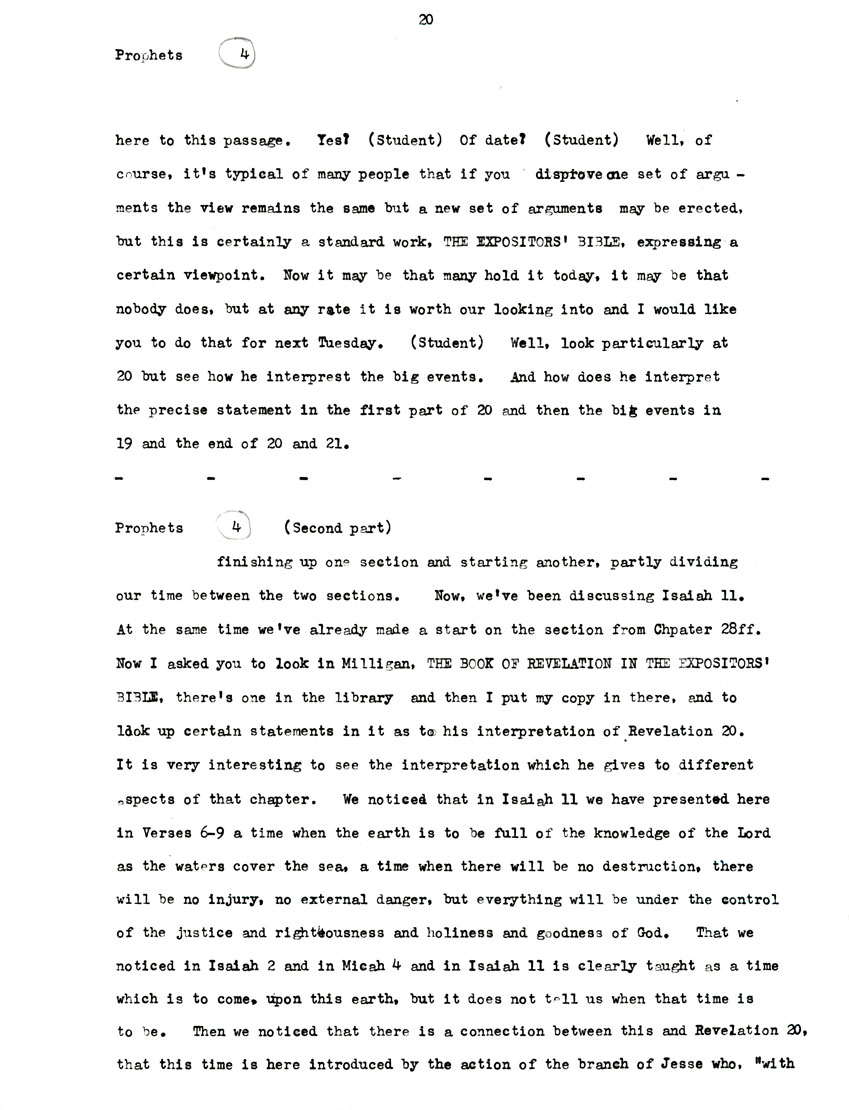 20

Prophets 4

here to this passage. Yes? (Student) Of date? (Student) Well, of course, it's typical of many people that if you disprove one set of arguments the view remains the same but a new set of arguments may be erected, but this is certainly a standard work, THE EXPOSITORS' BIBLE, expressing a certain viewpoint. Now it may be that many hold it today, it may be that nobody does, but at any rate it is worth our looking into and I would like you to do that for next Tuesday. (Student) Well, look particularly at 20 but see how he interprest the big events. And how does he interpret the precise statement in the first part of 20 and then the big events in 19 and the end of 20 and 21.

- - - - - - - -

Prophets 4 (Second part)

finishing up one section and starting another, partly dividing our time between the two sections. Now, we've been discussing Isaiah 11. At the same time we've already made a start on the section from Chpater 28ff. Now I asked you to look in Milligan, THE BOOK OF REVELATION IN THE EXPOSITORS' BIBLE, there's one in the library and then I put my copy in there, and to look up certain statements in it as to his interpretation of Revelation 20. It is very interesting to see the interpretation which he gives to different aspects of that chapter. We noticed that in Isaiah 11 we have presented here in Verses 6-9 a time when the earth is to be full of the knowledge of the Lord as the waters cover the sea, a time when there will be no destruction, there will be no injury, no external danger, but everything will be under the control of the justice and righteousness and holiness and goodness of God. That we noticed in Isaiah 2 and in Micah 4 and in Isaiah 11 is clearly taught as a time which is to come, upon this earth, but it does not tell us when that time is to be. Then we noticed that there is a connection between this and Revelation 20, that this time is here introduced by the action of the branch of Jesse who, "with